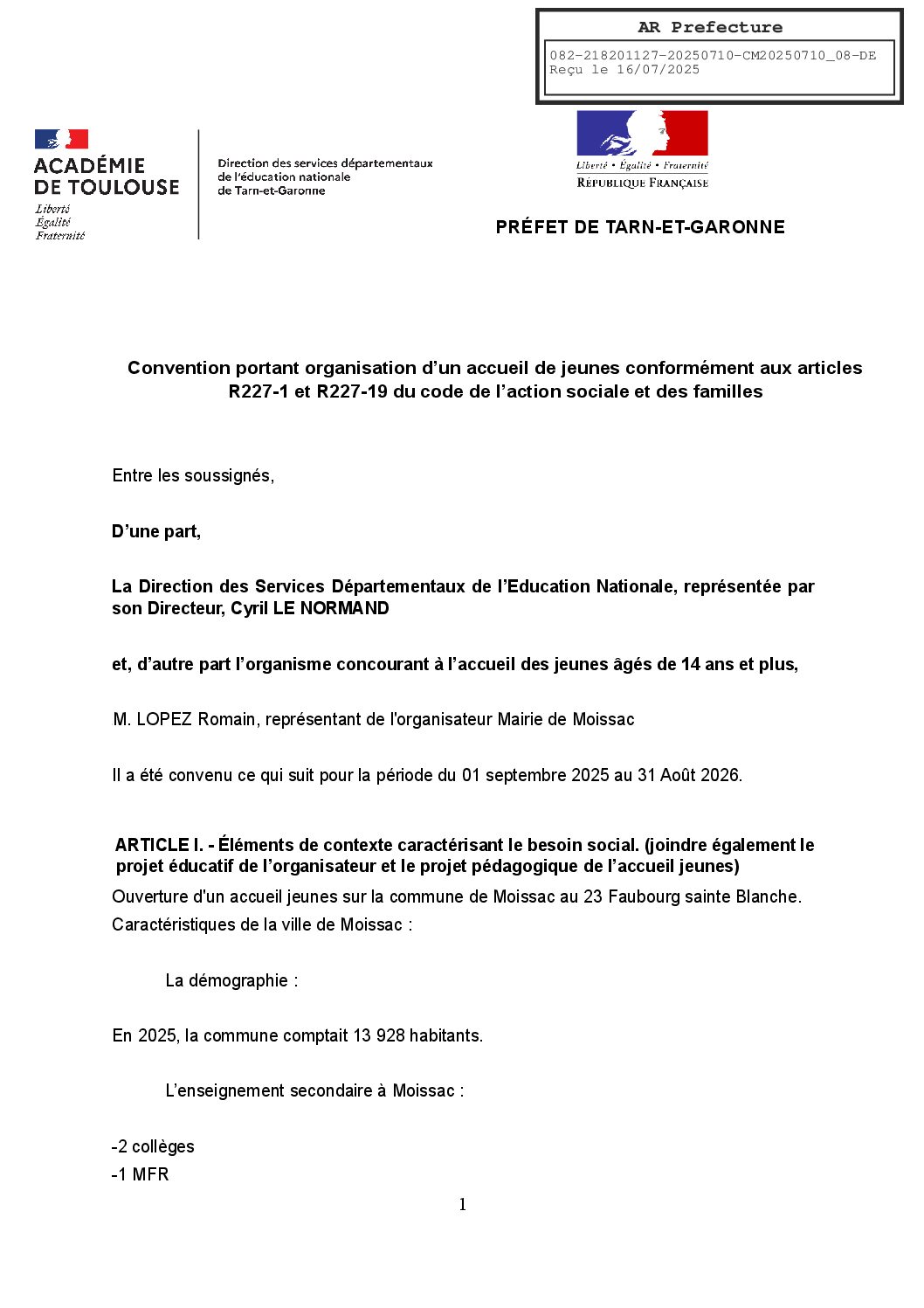 AR Prefecture

082-218201127-20250710-CM20250710_08-DE
Reçu le 16/07/2025

ACADÉMIE DE TOULOUSE
Liberté
Égalité
Fraternité

Direction des services départementaux de l'éducation nationale de Tarn-et-Garonne

Liberté • Égalité • Fraternité
RÉPUBLIQUE FRANÇAISE

PRÉFET DE TARN-ET-GARONNE

Convention portant organisation d'un accueil de jeunes conformément aux articles R227-1 et R227-19 du code de l'action sociale et des familles

Entre les soussignés,

D'une part,

La Direction des Services Départementaux de l'Education Nationale, représentée par son Directeur, Cyril LE NORMAND

et, d'autre part l'organisme concourant à l'accueil des jeunes âgés de 14 ans et plus,

M. LOPEZ Romain, représentant de l'organisateur Mairie de Moissac

Il a été convenu ce qui suit pour la période du 01 septembre 2025 au 31 Août 2026.

ARTICLE I. - Éléments de contexte caractérisant le besoin social. (joindre également le projet éducatif de l'organisateur et le projet pédagogique de l'accueil jeunes)
Ouverture d'un accueil jeunes sur la commune de Moissac au 23 Faubourg sainte Blanche.
Caractéristiques de la ville de Moissac :

La démographie :

En 2025, la commune comptait 13 928 habitants.

L'enseignement secondaire à Moissac :

-2 collèges
-1 MFR

1